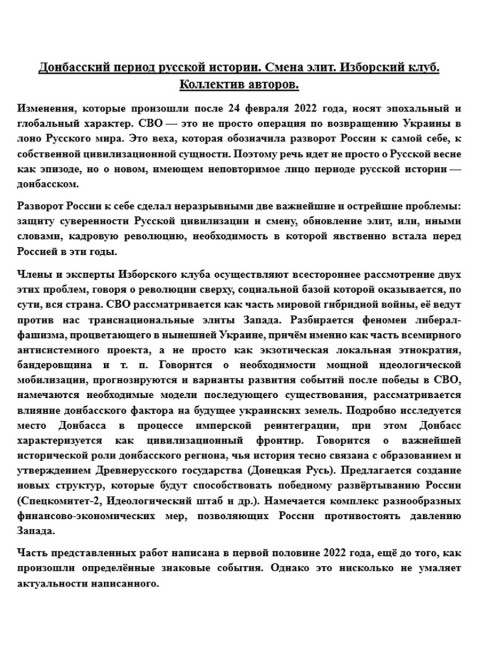 Донбасский период русской истории. Смена элит. Изборский клуб. Коллектив авторов.

Изменения, которые произошли после 24 февраля 2022 года, носят эпохальный и глобальный характер. СВО — это не просто операция по возвращению Украины в лоно Русского мира. Это веха, которая обозначила разворот России к самой себе, к собственной цивилизационной сущности. Поэтому речь идет не просто о Русской весне как эпизоде, но о новом, имеющем неповторимое лицо периоде русской истории — донбасском.

Разворот России к себе сделал неразрывными две важнейшие и острейшие проблемы: защиту суверенности Русской цивилизации и смену, обновление элит, или, иными словами, кадровую революцию, необходимость в которой явственно встала перед Россией в эти годы.

Члены и эксперты Изборского клуба осуществляют всестороннее рассмотрение двух этих проблем, говоря о революции сверху, социальной базой которой оказывается, по сути, вся страна. СВО рассматривается как часть мировой гибридной войны, её ведут против нас транснациональные элиты Запада. Разбирается феномен либерал-фашизма, процветающего в нынешней Украине, причём именно как часть всемирного антисистемного проекта, а не просто как экзотическая локальная этнократия, бандеровщина и т. п. Говорится о необходимости мощной идеологической мобилизации, прогнозируются и варианты развития событий после победы в СВО, намечаются необходимые модели последующего существования, рассматривается влияние донбасского фактора на будущее украинских земель. Подробно исследуется место Донбасса в процессе имперской реинтеграции, при этом Донбасс характеризуется как цивилизационный фронтир. Говорится о важнейшей исторической роли донбасского региона, чья история тесно связана с образованием и утверждением Древнерусского государства (Донецкая Русь). Предлагается создание новых структур, которые будут способствовать победному развёртыванию России (Спецкомитет-2, Идеологический штаб и др.). Намечается комплекс разнообразных финансово-экономических мер, позволяющих России противостоять давлению Запада.

Часть представленных работ написана в первой половине 2022 года, ещё до того, как произошли определённые знаковые события. Однако это нисколько не умаляет актуальности написанного.